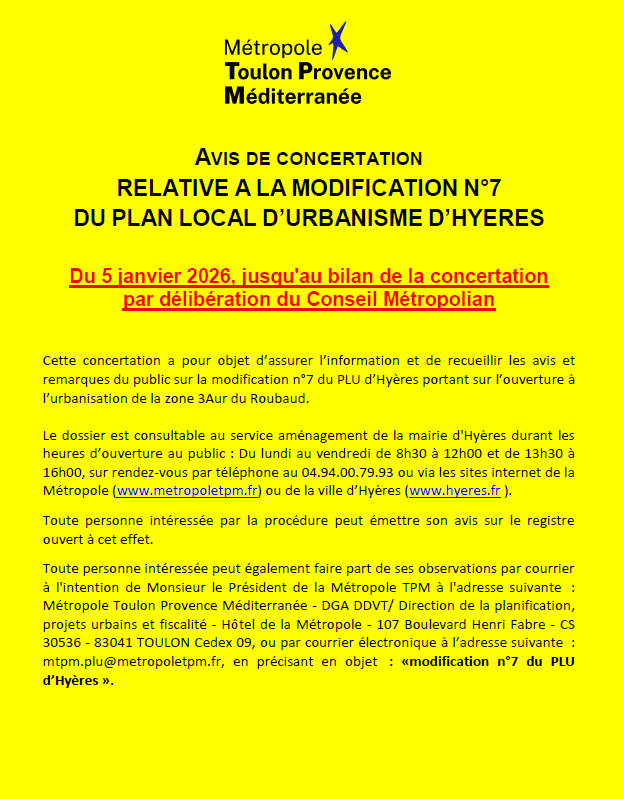 Métropole
Toulon Provence
Méditerranée

AVIS DE CONCERTATION
RELATIVE A LA MODIFICATION N°7
DU PLAN LOCAL D'URBANISME D'HYERES

Du 5 janvier 2026, jusqu'au bilan de la concertation par délibération du Conseil Métropolian

Cette concertation a pour objet d'assurer l'information et de recueillir les avis et remarques du public sur la modification n°7 du PLU d'Hyères portant sur l'ouverture à l'urbanisation de la zone 3Aur du Roubaud.

Le dossier est consultable au service aménagement de la mairie d'Hyères durant les heures d'ouverture au public : Du lundi au vendredi de 8h30 à 12h00 et de 13h30 à 16h00, sur rendez-vous par téléphone au 04.94.00.79.93 ou via les sites internet de la Métropole (www.metropoletpm.fr) ou de la ville d'Hyères (www.hyeres.fr ).

Toute personne intéressée par la procédure peut émettre son avis sur le registre ouvert à cet effet.

Toute personne intéressée peut également faire part de ses observations par courrier à l'intention de Monsieur le Président de la Métropole TPM à l'adresse suivante : Métropole Toulon Provence Méditerranée - DGA DDVT/ Direction de la planification, projets urbains et fiscalité - Hôtel de la Métropole - 107 Boulevard Henri Fabre - CS 30536 - 83041 TOULON Cedex 09, ou par courrier électronique à l'adresse suivante : mtpm.plu@metropoletpm.fr, en précisant en objet : «modification n°7 du PLU d'Hyères ».